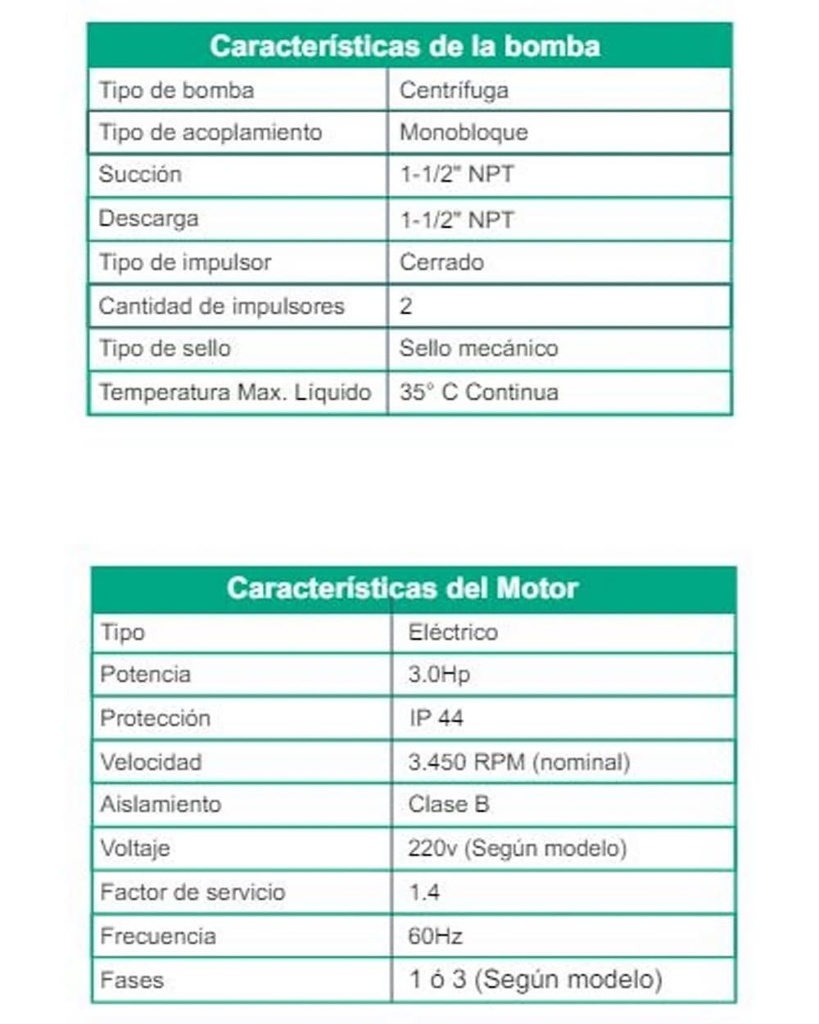 | Características de la bomba | |
|---|---|
| Tipo de bomba | Centrífuga |
| Tipo de acoplamiento | Monobloque |
| Succión | 1-1/2" NPT |
| Descarga | 1-1/2" NPT |
| Tipo de impulsor | Cerrado |
| Cantidad de impulsores | 2 |
| Tipo de sello | Sello mecánico |
| Temperatura Max. Líquido | 35° C Continua |

| Características del Motor | |
|---|---|
| Tipo | Eléctrico |
| Potencia | 3.0Hp |
| Protección | IP 44 |
| Velocidad | 3.450 RPM (nominal) |
| Aislamiento | Clase B |
| Voltaje | 220v (Según modelo) |
| Factor de servicio | 1.4 |
| Frecuencia | 60Hz |
| Fases | 1 ó 3 (Según modelo) |